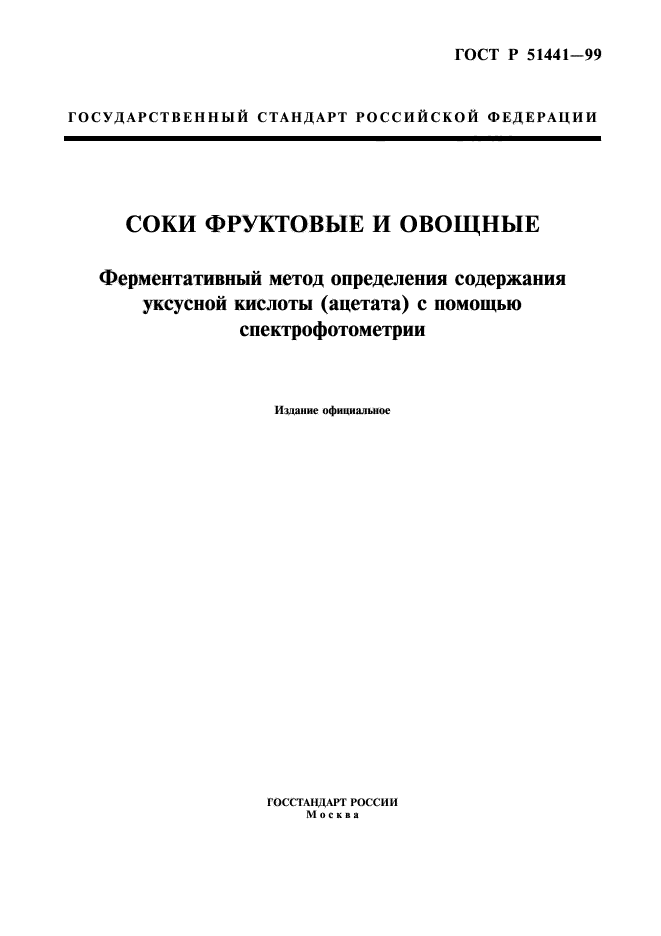 ГОСТ Р 51441—99

ГОСУДАРСТВЕННЫЙ СТАНДАРТ РОССИЙСКОЙ ФЕДЕРАЦИИ

СОКИ ФРУКТОВЫЕ И ОВОЩНЫЕ

Ферментативный метод определения содержания уксусной кислоты (ацетата) с помощью спектрофотометрии

Издание официальное

ГОССТАНДАРТ РОССИИ
Москва